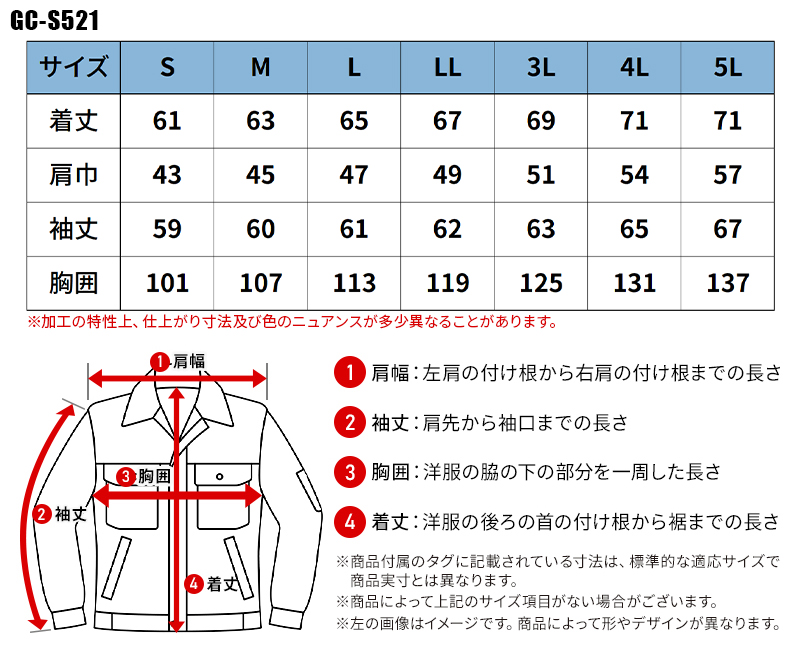 GC-S521

| サイズ | S | M | L | LL | 3L | 4L | 5L |
|---|---|---|---|---|---|---|---|
| 着丈 | 61 | 63 | 65 | 67 | 69 | 71 | 71 |
| 肩巾 | 43 | 45 | 47 | 49 | 51 | 54 | 57 |
| 袖丈 | 59 | 60 | 61 | 62 | 63 | 65 | 67 |
| 胸囲 | 101 | 107 | 113 | 119 | 125 | 131 | 137 |

※加工の特性上、仕上がり寸法及び色のニュアンスが多少異なることがあります。

1 肩幅
3 胸囲
2 袖丈
4 着丈

1 肩幅：左肩の付け根から右肩の付け根までの長さ

2 袖丈：肩先から袖口までの長さ

3 胸囲：洋服の脇の下の部分を一周した長さ

4 着丈：洋服の後ろの首の付け根から裾までの長さ

※商品付属のタグに記載されている寸法は、標準的な適応サイズで商品実寸とは異なります。
※商品によって上記のサイズ項目がない場合がございます。
※左の画像はイメージです。商品によって形やデザインが異なります。